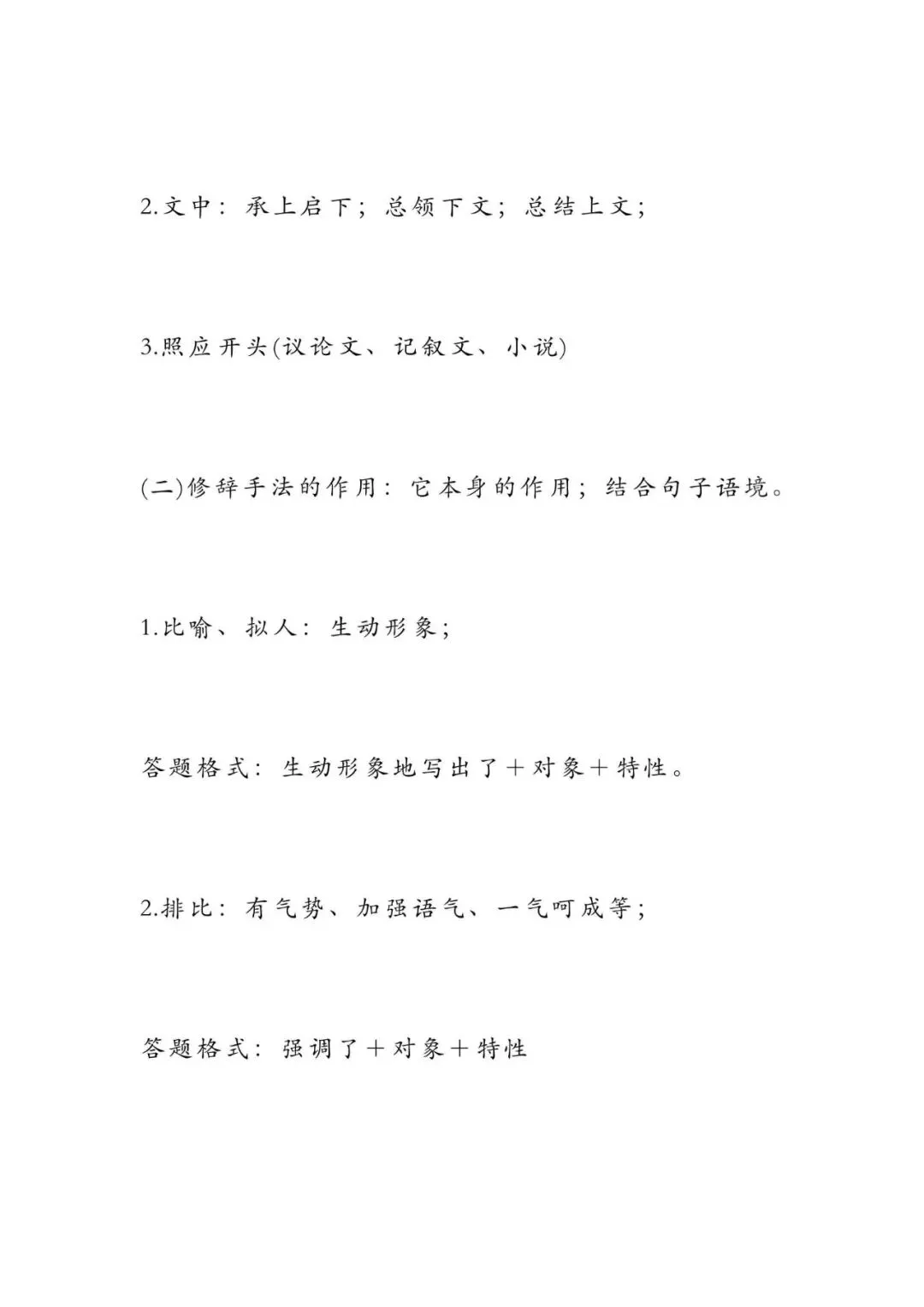 2.文中：承上启下；总领下文；总结上文；

3.照应开头(议论文、记叙文、小说)

(二)修辞手法的作用：它本身的作用；结合句子语境。

1.比喻、拟人：生动形象；

答题格式：生动形象地写出了＋对象＋特性。

2.排比：有气势、加强语气、一气呵成等；

答题格式：强调了＋对象＋特性